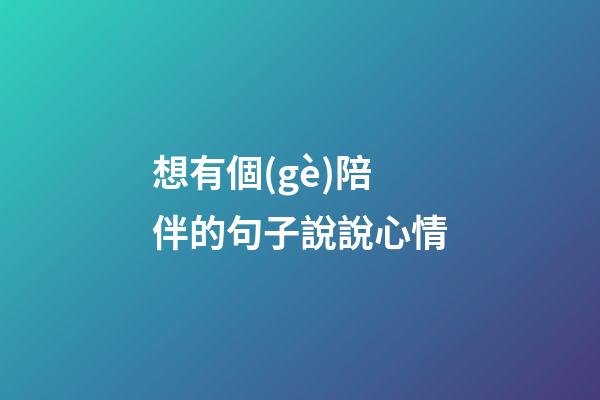 想有個(gè)陪伴的句子說說心情